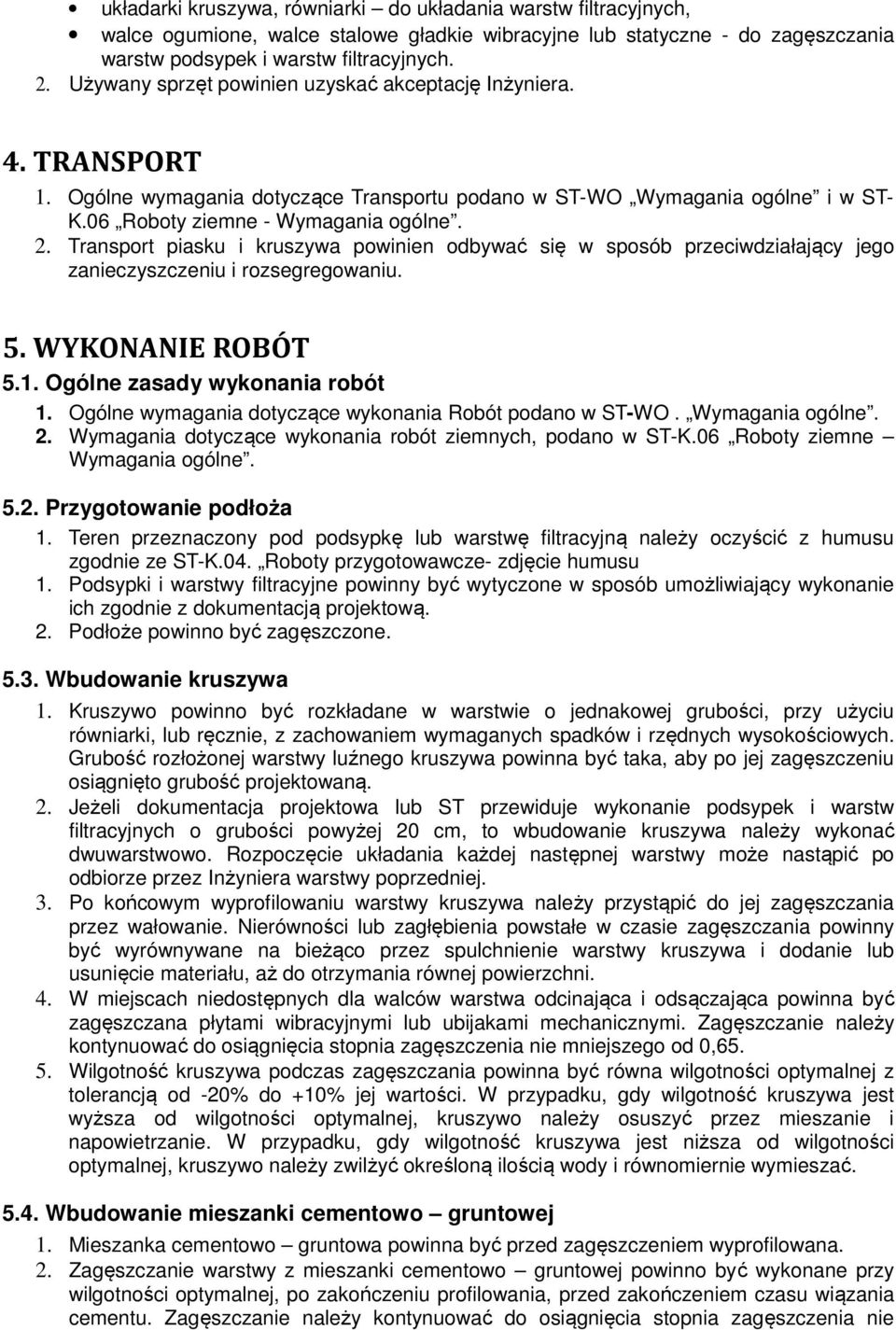 • układarki kruszywa, równiarki – do układania warstw filtracyjnych,
• walce ogumione, walce stalowe gładkie wibracyjne lub statyczne - do zagęszczania warstw podsypek i warstw filtracyjnych.
2. Używany sprzęt powinien uzyskać akceptację Inżyniera.

4. TRANSPORT
1. Ogólne wymagania dotyczące Transportu podano w ST-WO „Wymagania ogólne” i w ST-K.06 „Roboty ziemne - Wymagania ogólne”.
2. Transport piasku i kruszywa powinien odbywać się w sposób przeciwdziałający jego zanieczyszczeniu i rozsegregowaniu.

5. WYKONANIE ROBÓT
5.1. Ogólne zasady wykonania robót
1. Ogólne wymagania dotyczące wykonania Robót podano w ST-WO . „Wymagania ogólne”.
2. Wymagania dotyczące wykonania robót ziemnych, podano w ST-K.06 „Roboty ziemne – Wymagania ogólne”.

5.2. Przygotowanie podłoża
1. Teren przeznaczony pod podsypkę lub warstwę filtracyjną należy oczyścić z humusu zgodnie ze ST-K.04. „Roboty przygotowawcze- zdjęcie humusu
1. Podsypki i warstwy filtracyjne powinny być wytyczone w sposób umożliwiający wykonanie ich zgodnie z dokumentacją projektową.
2. Podłoże powinno być zagęszczone.

5.3. Wbudowanie kruszywa
1. Kruszywo powinno być rozkładane w warstwie o jednakowej grubości, przy użyciu równiarki, lub ręcznie, z zachowaniem wymaganych spadków i rzędnych wysokościowych. Grubość rozłożonej warstwy luźnego kruszywa powinna być taka, aby po jej zagęszczeniu osiągnięto grubość projektowaną.
2. Jeżeli dokumentacja projektowa lub ST przewiduje wykonanie podsypek i warstw filtracyjnych o grubości powyżej 20 cm, to wbudowanie kruszywa należy wykonać dwuwarstwowo. Rozpoczęcie układania każdej następnej warstwy może nastąpić po odbiorze przez Inżyniera warstwy poprzedniej.
3. Po końcowym wyprofilowaniu warstwy kruszywa należy przystąpić do jej zagęszczania przez wałowanie. Nierówności lub zagłębienia powstałe w czasie zagęszczania powinny być wyrównywane na bieżąco przez spulchnienie warstwy kruszywa i dodanie lub usunięcie materiału, aż do otrzymania równej powierzchni.
4. W miejscach niedostępnych dla walców warstwa odcinająca i odsączająca powinna być zagęszczana płytami wibracyjnymi lub ubijakami mechanicznymi. Zagęszczanie należy kontynuować do osiągnięcia stopnia zagęszczenia nie mniejszego od 0,65.
5. Wilgotność kruszywa podczas zagęszczania powinna być równa wilgotności optymalnej z tolerancją od -20% do +10% jej wartości. W przypadku, gdy wilgotność kruszywa jest wyższa od wilgotności optymalnej, kruszywo należy osuszyć przez mieszanie i napowietrzanie. W przypadku, gdy wilgotność kruszywa jest niższa od wilgotności optymalnej, kruszywo należy zwilżyć określoną ilością wody i równomiernie wymieszać.

5.4. Wbudowanie mieszanki cementowo – gruntowej
1. Mieszanka cementowo – gruntowa powinna być przed zagęszczeniem wyprofilowana.
2. Zagęszczanie warstwy z mieszanki cementowo – gruntowej powinno być wykonane przy wilgotności optymalnej, po zakończeniu profilowania, przed zakończeniem czasu wiązania cementu. Zagęszczanie należy kontynuować do osiągnięcia stopnia zagęszczenia nie